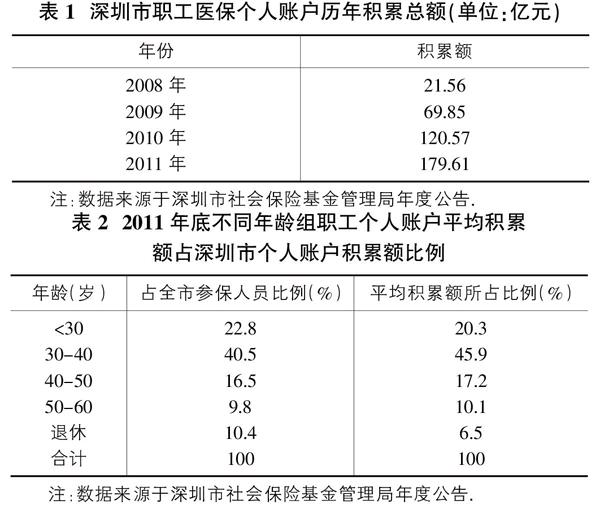 表 1 深圳市职工医保个人账户历年积累总额(单位:亿元)

| 年份 | 积累额 |
|---|---|
| 2008 年 | 21.56 |
| 2009 年 | 69.85 |
| 2010 年 | 120.57 |
| 2011 年 | 179.61 |

注:数据来源于深圳市社会保险基金管理局年度公告.

表 2 2011 年底不同年龄组职工个人账户平均积累额占深圳市个人账户积累额比例

| 年龄(岁) | 占全市参保人员比例(%) | 平均积累额所占比例(%) |
|---|---|---|
| <30 | 22.8 | 20.3 |
| 30-40 | 40.5 | 45.9 |
| 40-50 | 16.5 | 17.2 |
| 50-60 | 9.8 | 10.1 |
| 退休 | 10.4 | 6.5 |
| 合计 | 100 | 100 |

注:数据来源于深圳市社会保险基金管理局年度公告.